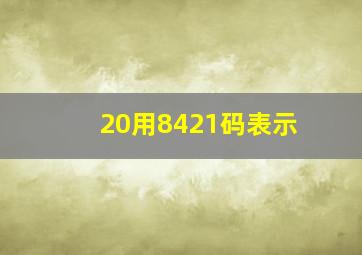 20用8421码表示